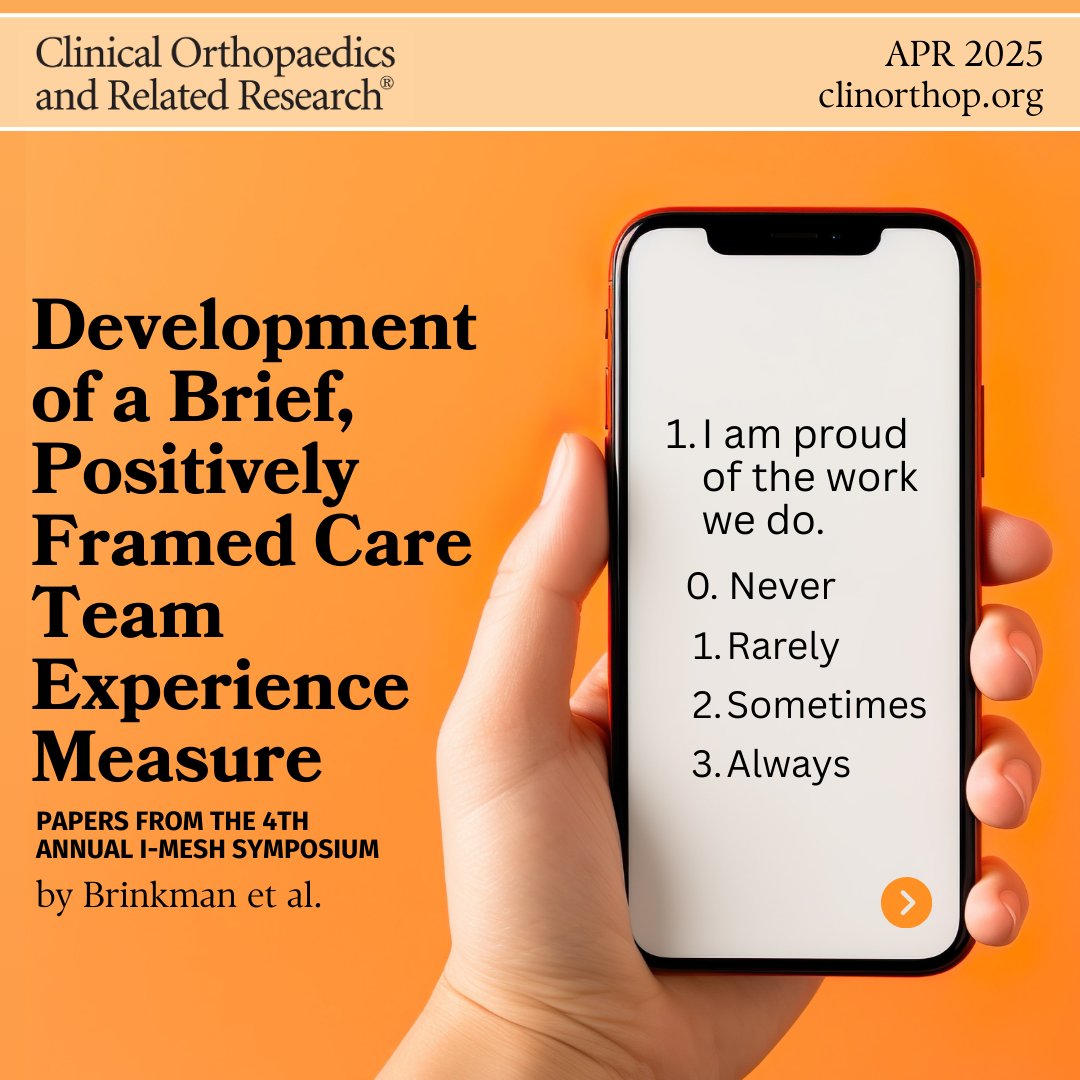 Clinical Orthopaedics and Related Research®

APR 2025
clinorthop.org

Development of a Brief, Positively Framed Care Team Experience Measure

PAPERS FROM THE 4TH ANNUAL I-MESH SYMPOSIUM

by Brinkman et al.

1. I am proud of the work we do.

0. Never
1. Rarely
2. Sometimes
3. Always